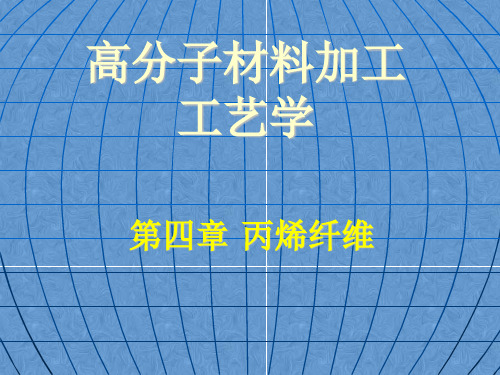 高分子材料加工工艺学

第四章 丙烯纤维